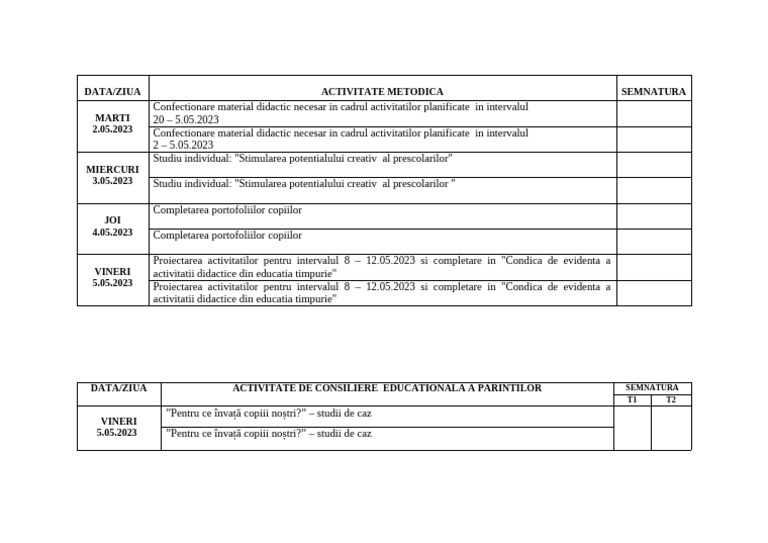 | DATA/ZIUA | ACTIVITATE METODICA | SEMNATURA |
|---|---|---|
| MARTI 2.05.2023 | Confectionare material didactic necesar in cadrul activitatilor planificate in intervalul 20 – 5.05.2023 | |
| | Confectionare material didactic necesar in cadrul activitatilor planificate in intervalul 2 – 5.05.2023 | |
| MIERCURI 3.05.2023 | Studiu individual: "Stimularea potentialului creativ al prescolarilor" | |
| | Studiu individual: "Stimularea potentialului creativ al prescolarilor " | |
| JOI 4.05.2023 | Completarea portofoliilor copiilor | |
| | Completarea portofoliilor copiilor | |
| VINERI 5.05.2023 | Proiectarea activitatilor pentru intervalul 8 – 12.05.2023 si completare in "Condica de evidenta a activitatii didactice din educatia timpurie" | |
| | Proiectarea activitatilor pentru intervalul 8 – 12.05.2023 si completare in "Condica de evidenta a activitatii didactice din educatia timpurie" | |

| DATA/ZIUA | ACTIVITATE DE CONSILIERE EDUCATIONALA A PARINTILOR | SEMNATURA | |
|---|---|---|---|
| | | T1 | T2 |
| VINERI 5.05.2023 | "Pentru ce învață copiii noștri?" – studii de caz | | |
| | "Pentru ce învață copiii noștri?" – studii de caz | | |